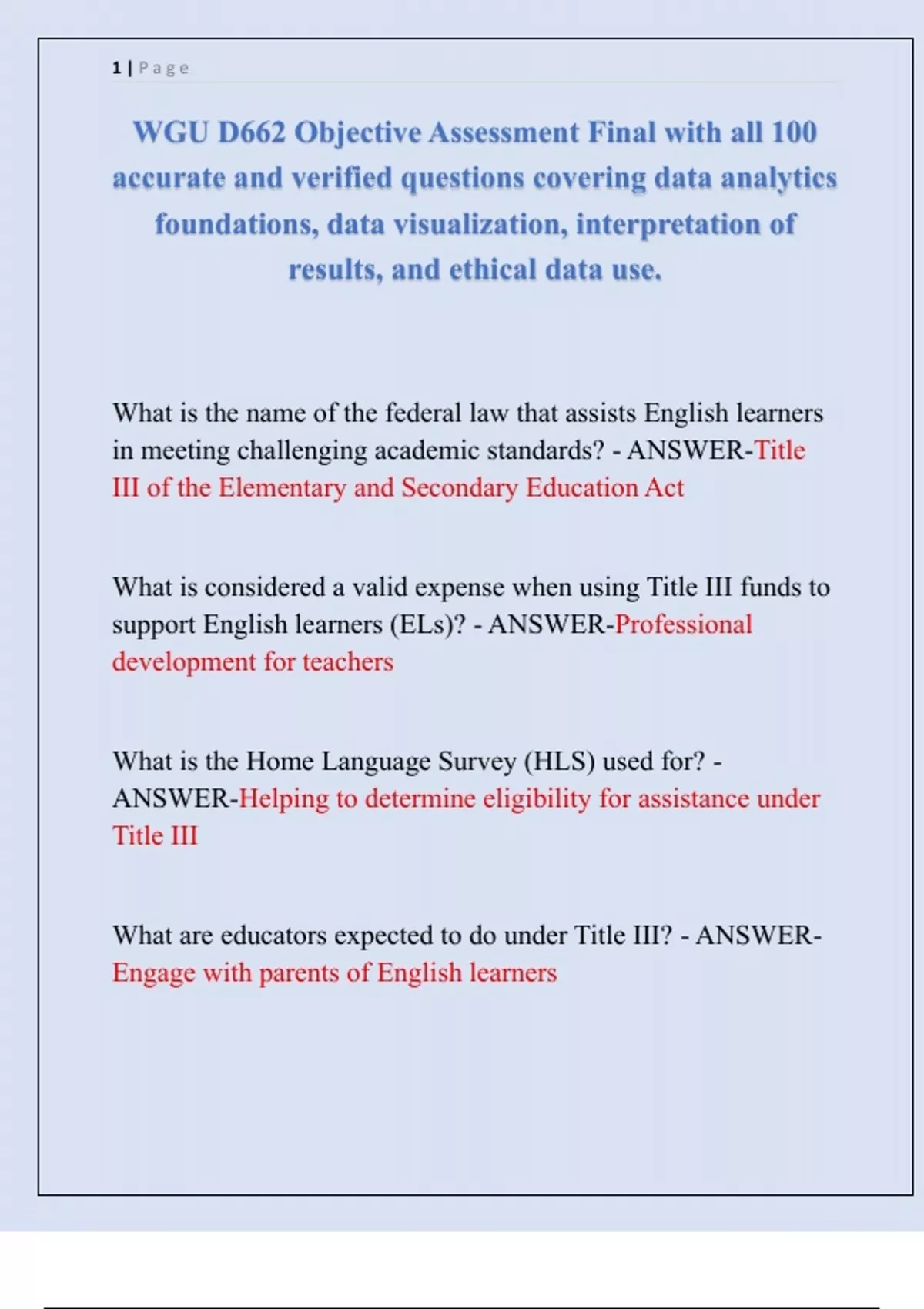 1 | Page

WGU D662 Objective Assessment Final with all 100 accurate and verified questions covering data analytics foundations, data visualization, interpretation of results, and ethical data use.

What is the name of the federal law that assists English learners in meeting challenging academic standards? - ANSWER-Title III of the Elementary and Secondary Education Act

What is considered a valid expense when using Title III funds to support English learners (ELs)? - ANSWER-Professional development for teachers

What is the Home Language Survey (HLS) used for? - ANSWER-Helping to determine eligibility for assistance under Title III

What are educators expected to do under Title III? - ANSWER-Engage with parents of English learners